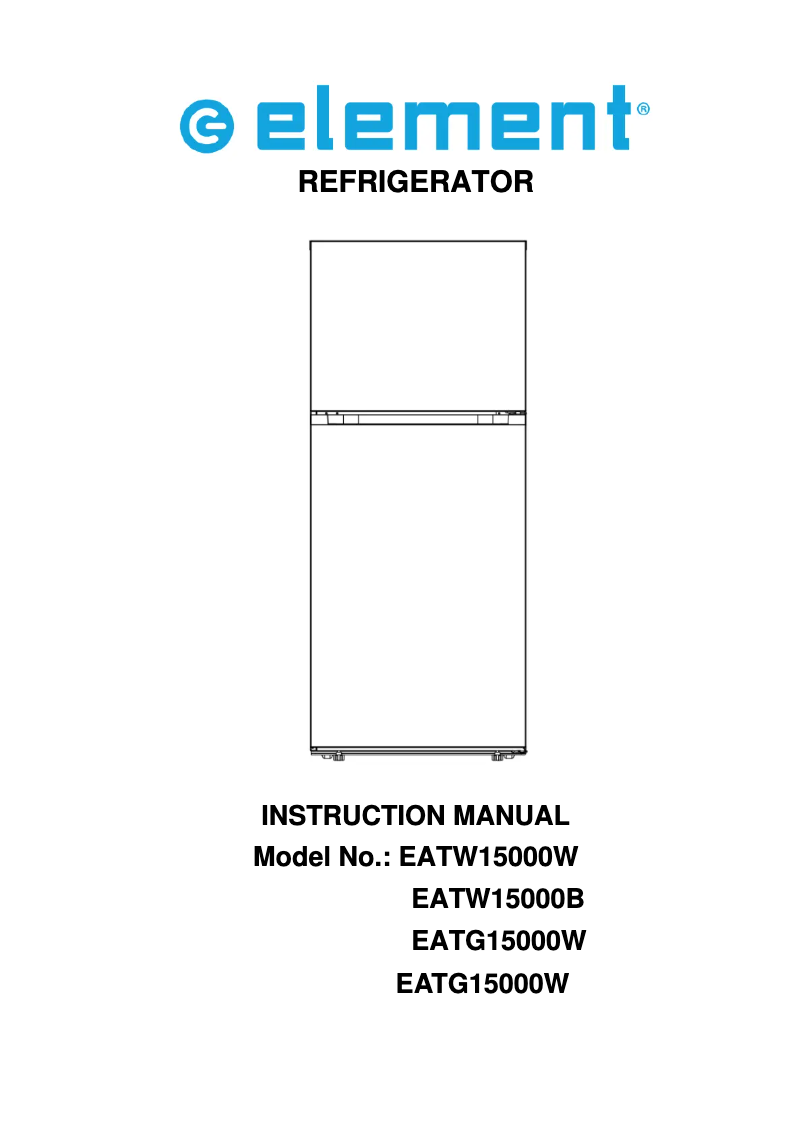 element®

REFRIGERATOR

INSTRUCTION MANUAL

Model No.: EATW15000W

EATW15000B

EATG15000W

EATG15000W